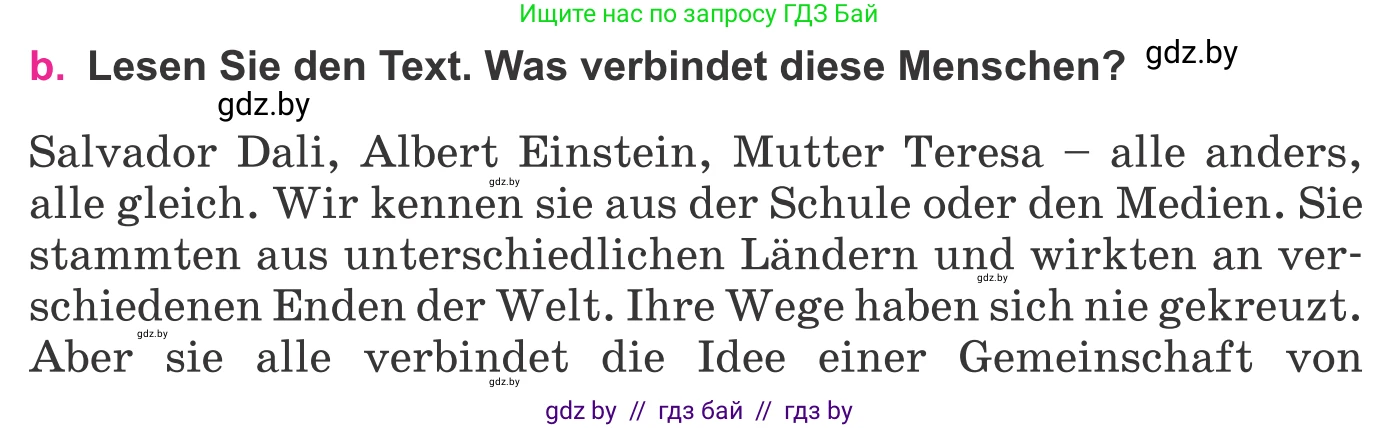 Ищите нас по запросу ГДЗ Бай

b. Lesen Sie den Text. Was verbindet diese Menschen? gdz.by

gdz.by

Salvador Dali, Albert Einstein, Mutter Teresa – alle anders, alle gleich. Wir kennen sie aus der Schule oder den Medien. Sie stammten aus unterschiedlichen Ländern und wirkten an verschiedenen Enden der Welt. Ihre Wege haben sich nie gekreuzt. Aber sie alle verbindet die Idee einer Gemeinschaft von

gdz.by gdz.by gdz.by gdz.by

gdz by // гдз бай // гдз by